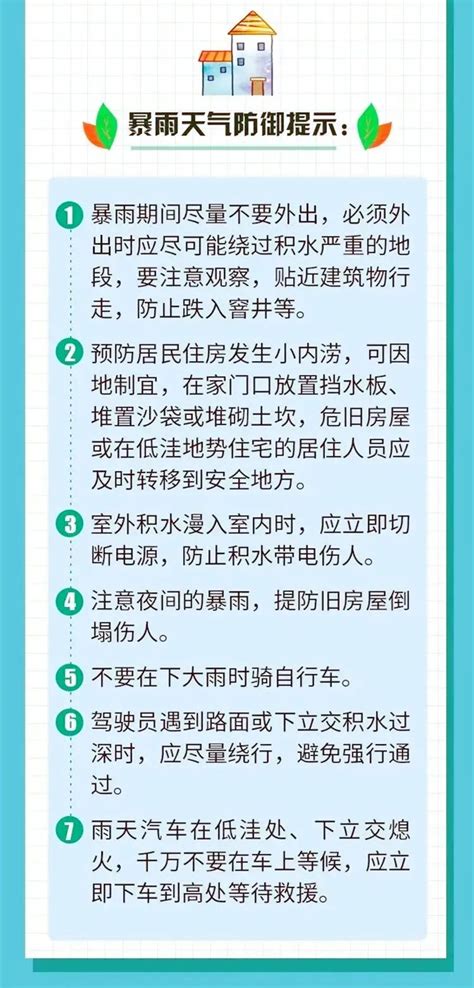 暴雨天气防御提示：

1 暴雨期间尽量不要外出，必须外出时应尽可能绕过积水严重的地段，要注意观察，贴近建筑物行走，防止跌入窨井等。

2 预防居民住房发生小内涝，可因地制宜，在家门口放置挡水板、堆置沙袋或堆砌土坎，危旧房屋或在低洼地势住宅的居住人员应及时转移到安全地方。

3 室外积水漫入室内时，应立即切断电源，防止积水带电伤人。

4 注意夜间的暴雨，提防旧房屋倒塌伤人。

5 不要在下大雨时骑自行车。

6 驾驶员遇到路面或下立交积水过深时，应尽量绕行，避免强行通过。

7 雨天汽车在低洼处、下立交熄火，千万不要在车上等候，应立即下车到高处等待救援。